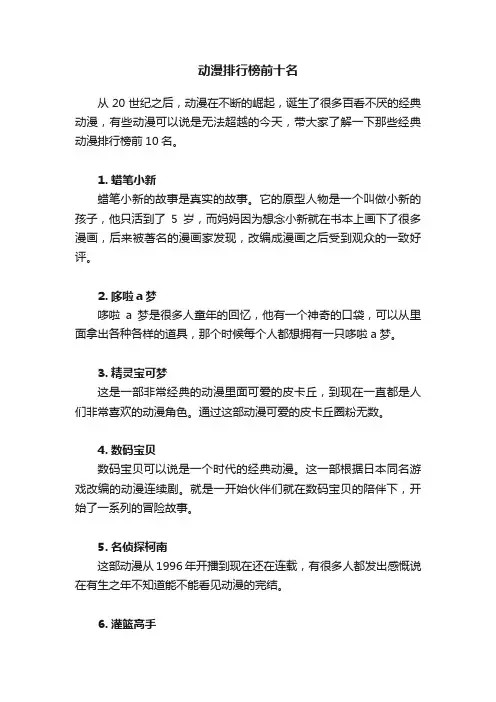 动漫排行榜前十名

从 20 世纪之后，动漫在不断的崛起，诞生了很多百看不厌的经典动漫，有些动漫可以说是无法超越的今天，带大家了解一下那些经典动漫排行榜前 10 名。

1. 蜡笔小新

蜡笔小新的故事是真实的故事。它的原型人物是一个叫做小新的孩子，他只活到了 5 岁，而妈妈因为想念小新就在书本上画下了很多漫画，后来被著名的漫画家发现，改编成漫画之后受到观众的一致好评。

2. 哆啦 a 梦

哆啦 a 梦是很多人童年的回忆，他有一个神奇的口袋，可以从里面拿出各种各样的道具，那个时候每个人都想拥有一只哆啦 a 梦。

3. 精灵宝可梦

这是一部非常经典的动漫里面可爱的皮卡丘，到现在一直都是人们非常喜欢的动漫角色。通过这部动漫可爱的皮卡丘圈粉无数。

4. 数码宝贝

数码宝贝可以说是一个时代的经典动漫。这一部根据日本同名游戏改编的动漫连续剧。就是一开始伙伴们就在数码宝贝的陪伴下，开始了一系列的冒险故事。

5. 名侦探柯南

这部动漫从 1996 年开播到现在还在连载，有很多人都发出感慨说在有生之年不知道能不能看见动漫的完结。

6. 灌篮高手